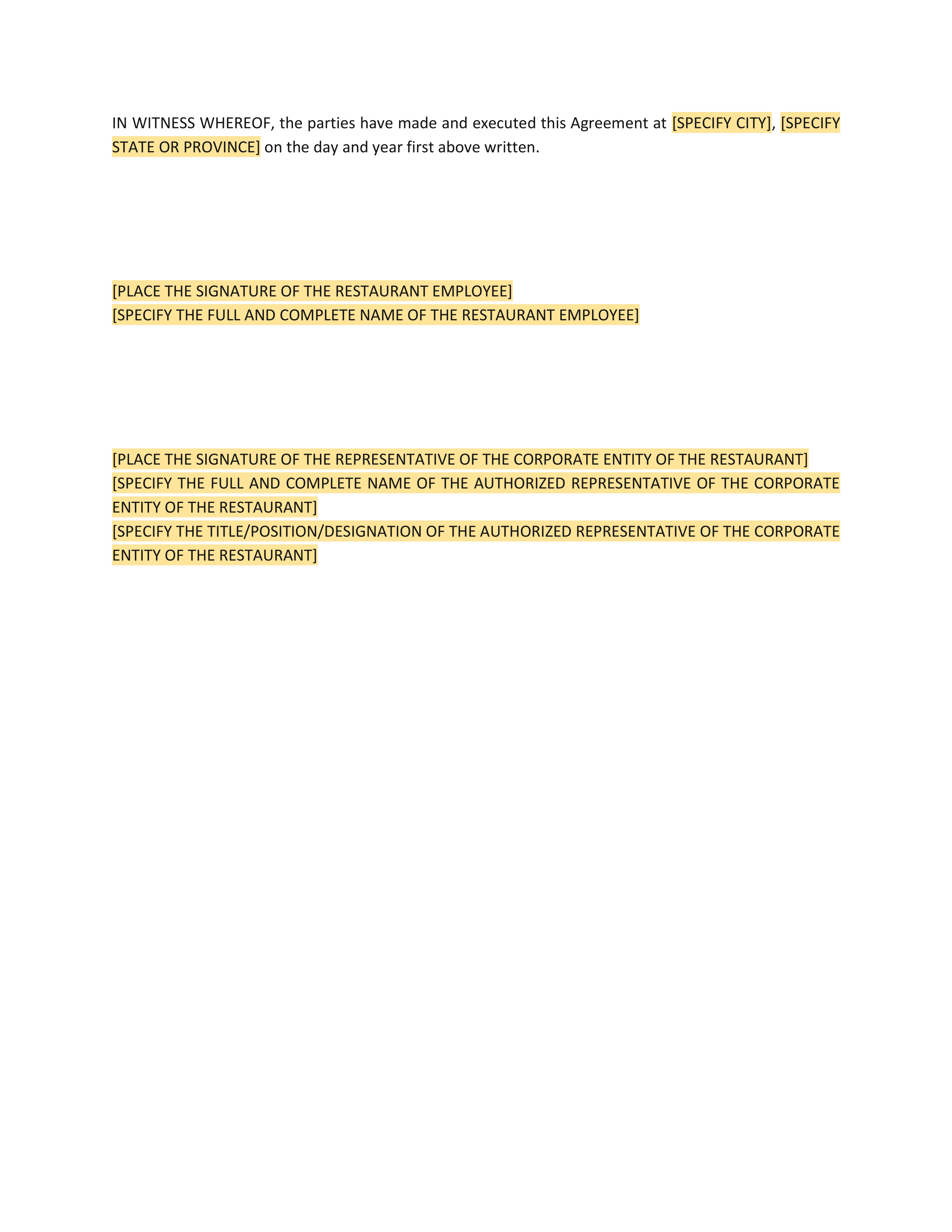 IN WITNESS WHEREOF, the parties have made and executed this Agreement at [SPECIFY CITY], [SPECIFY STATE OR PROVINCE] on the day and year first above written.

[PLACE THE SIGNATURE OF THE RESTAURANT EMPLOYEE]
[SPECIFY THE FULL AND COMPLETE NAME OF THE RESTAURANT EMPLOYEE]

[PLACE THE SIGNATURE OF THE REPRESENTATIVE OF THE CORPORATE ENTITY OF THE RESTAURANT]
[SPECIFY THE FULL AND COMPLETE NAME OF THE AUTHORIZED REPRESENTATIVE OF THE CORPORATE ENTITY OF THE RESTAURANT]
[SPECIFY THE TITLE/POSITION/DESIGNATION OF THE AUTHORIZED REPRESENTATIVE OF THE CORPORATE ENTITY OF THE RESTAURANT]